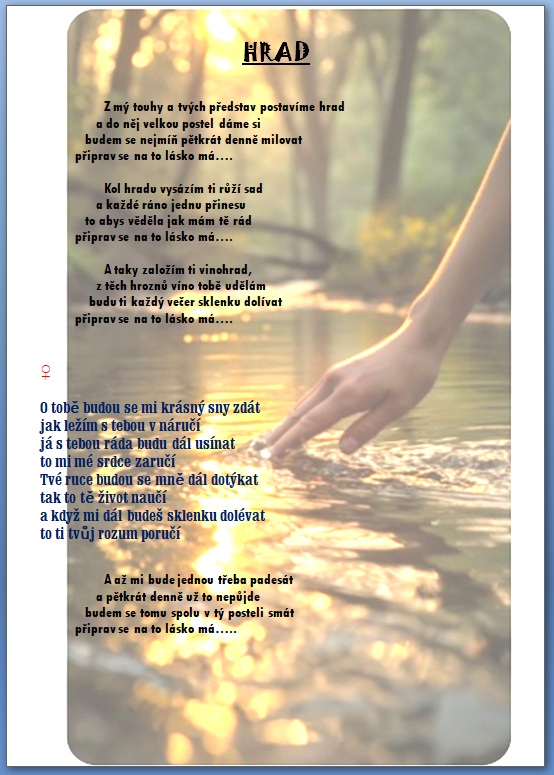 HRAD

Z mý touhy a tvých představ postavíme hrad
a do něj velkou postel dáme si
budem se nejmíň pětkrát denně milovat
připrav se na to lásko má....

Kol hradu vysázím ti růží sad
a každé ráno jednu přinesu
to abys věděla jak mám tě rád
připrav se na to lásko má....

A taky založím ti vinohrad,
z těch hroznů víno tobě udělám
budu ti každý večer sklenku dolívat
připrav se na to lásko má....

♀

O tobě budou se mi krásný sny zdát
jak ležím s tebou v náručí
já s tebou ráda budu dál usínat
to mi mé srdce zaručí
Tvé ruce budou se mně dál dotýkat
tak to tě život naučí
a když mi dál budeš sklenku dolévat
to ti tvůj rozum poručí

A až mi bude jednou třeba padesát
a pětkrát denně už to nepůjde
budem se tomu spolu v tý posteli smát
připrav se na to lásko má.....